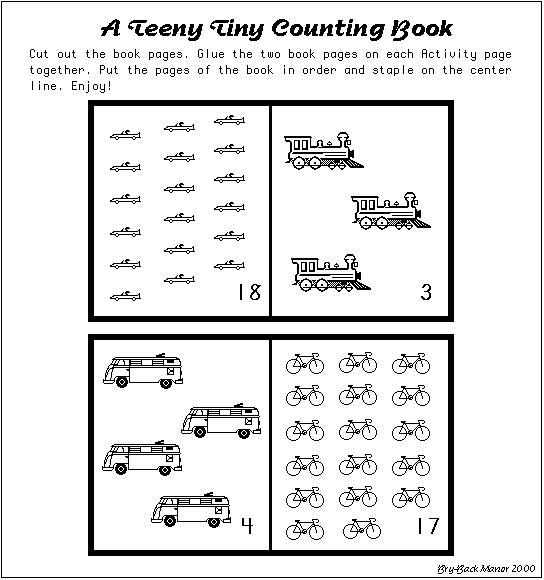 A Teeny Tiny Counting Book

Cut out the book pages. Glue the two book pages on each Activity page together. Put the pages of the book in order and staple on the center line. Enjoy!

18

3

4

17

Bry-Back Manor 2000